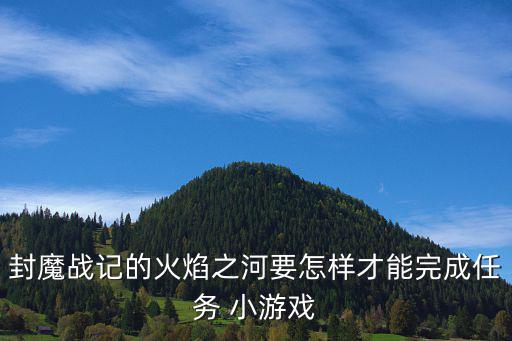 封魔战记的火焰之河要怎样才能完成任务 小游戏